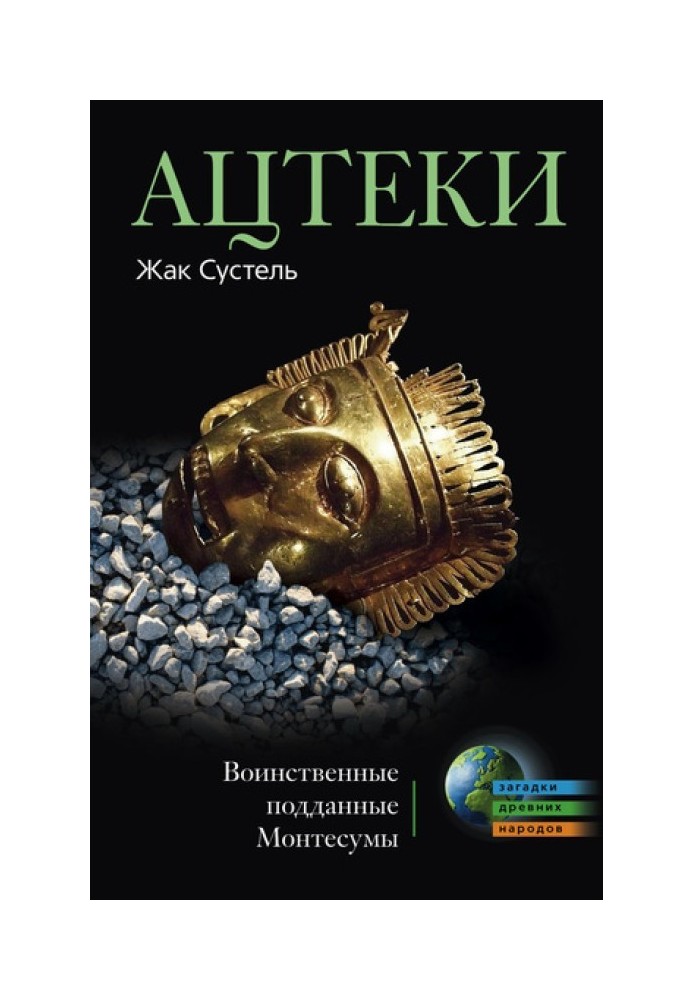 АЦТЕКИ

Жак Сустель

Воинственные подданные Монтесумы

загадки древних народов